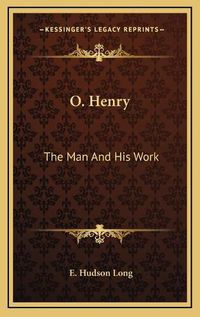 —KESSINGER'S LEGACY REPRINTS—

O. Henry

The Man And His Work

E. Hudson Long